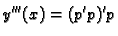 $y'''(x) = (p'p)'p$